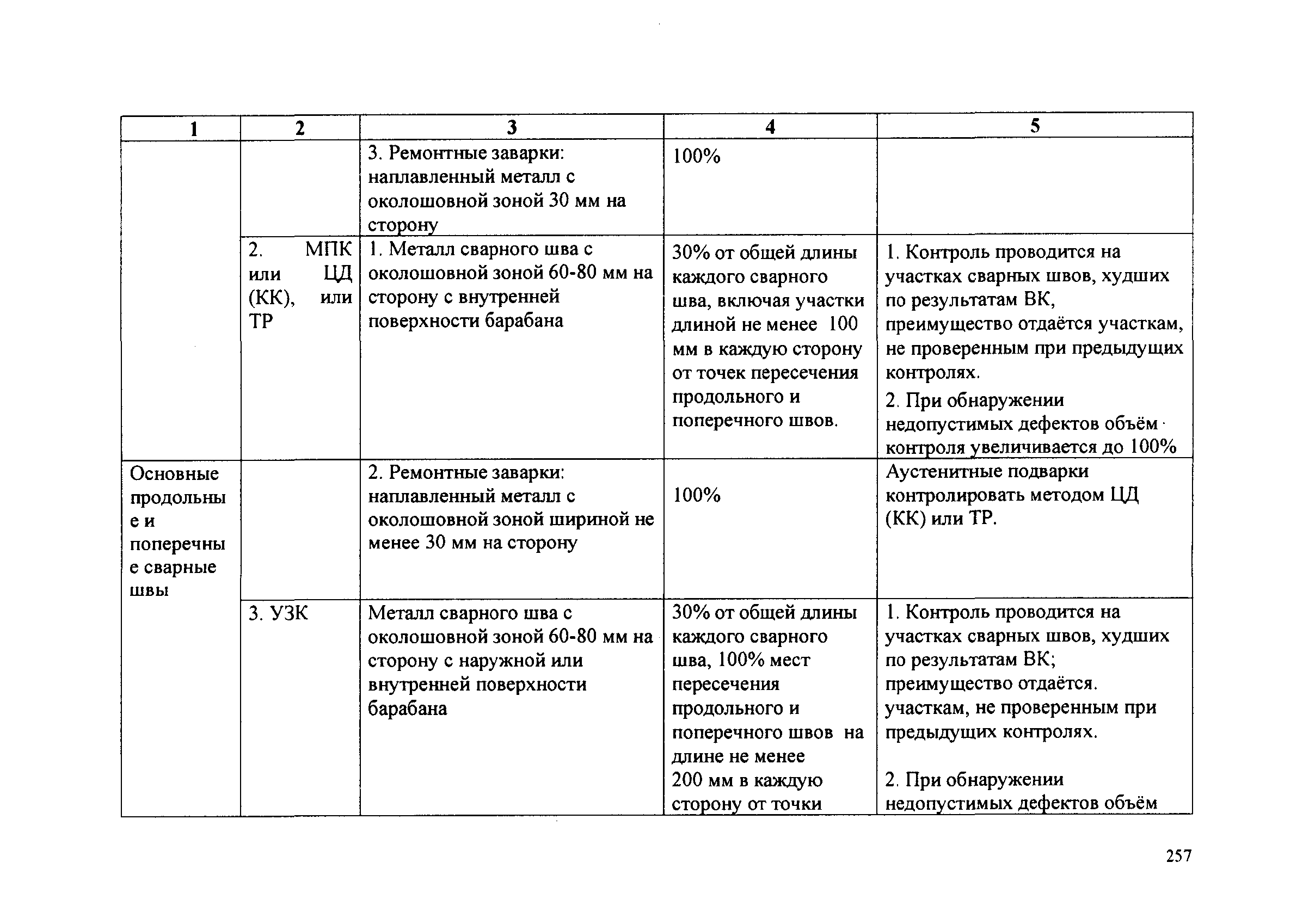 | 1 | 2 | 3 | 4 | 5 |
|---|---|---|---|---|
| | | 3. Ремонтные заварки: наплавленный металл с околошовной зоной 30 мм на сторону | 100% | |
| | 2. МПК или ЦД (КК), или ТР | 1. Металл сварного шва с околошовной зоной 60-80 мм на сторону с внутренней поверхности барабана | 30% от общей длины каждого сварного шва, включая участки длиной не менее 100 мм в каждую сторону от точек пересечения продольного и поперечного швов. | 1. Контроль проводится на участках сварных швов, худших по результатам ВК, преимущество отдаётся участкам, не проверенным при предыдущих контролях. 2. При обнаружении недопустимых дефектов объём контроля увеличивается до 100% |
| Основные продольные и поперечные сварные швы | | 2. Ремонтные заварки: наплавленный металл с околошовной зоной шириной не менее 30 мм на сторону | 100% | Аустенитные подварки контролировать методом ЦД (КК) или ТР. |
| | 3. УЗК | Металл сварного шва с околошовной зоной 60-80 мм на сторону с наружной или внутренней поверхности барабана | 30% от общей длины каждого сварного шва, 100% мест пересечения продольного и поперечного швов на длине не менее 200 мм в каждую сторону от точки | 1. Контроль проводится на участках сварных швов, худших по результатам ВК; преимущество отдаётся. участкам, не проверенным при предыдущих контролях. 2. При обнаружении недопустимых дефектов объём |

257